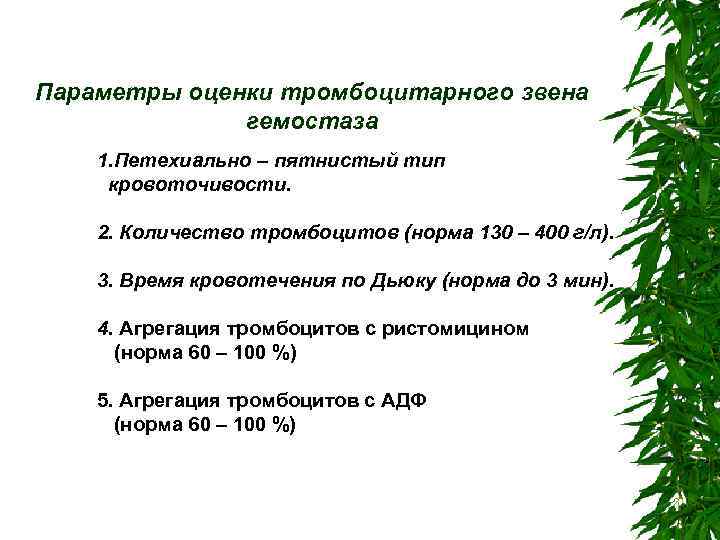 Параметры оценки тромбоцитарного звена гемостаза

1.Петехиально – пятнистый тип кровоточивости.

2. Количество тромбоцитов (норма 130 – 400 г/л).

3. Время кровотечения по Дьюку (норма до 3 мин).

4. Агрегация тромбоцитов с ристомицином (норма 60 – 100 %)

5. Агрегация тромбоцитов с АДФ (норма 60 – 100 %)